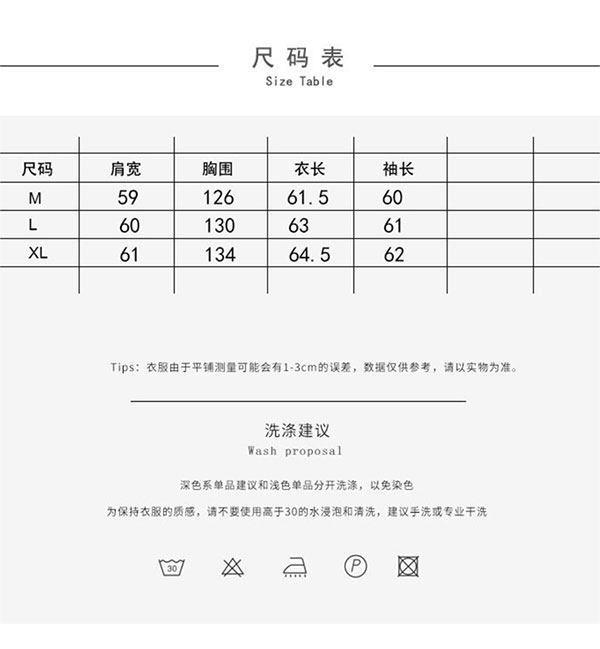 尺码表
Size Table

| 尺码 | 肩宽 | 胸围 | 衣长 | 袖长 | | |
|---|---|---|---|---|---|---|
| M | 59 | 126 | 61.5 | 60 | | |
| L | 60 | 130 | 63 | 61 | | |
| XL | 61 | 134 | 64.5 | 62 | | |

Tips：衣服由于平铺测量可能会有1-3cm的误差，数据仅供参考，请以实物为准。

洗涤建议
Wash proposal

深色系单品建议和浅色单品分开洗涤，以免染色

为保持衣服的质感，请不要使用高于30的水浸泡和清洗，建议手洗或专业干洗

30

P